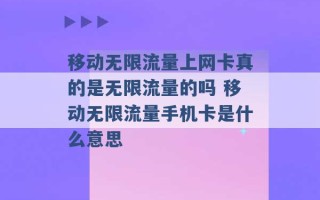 移动无限流量上网卡真的是无限流量的吗 移动无限流量手机卡是什么意思